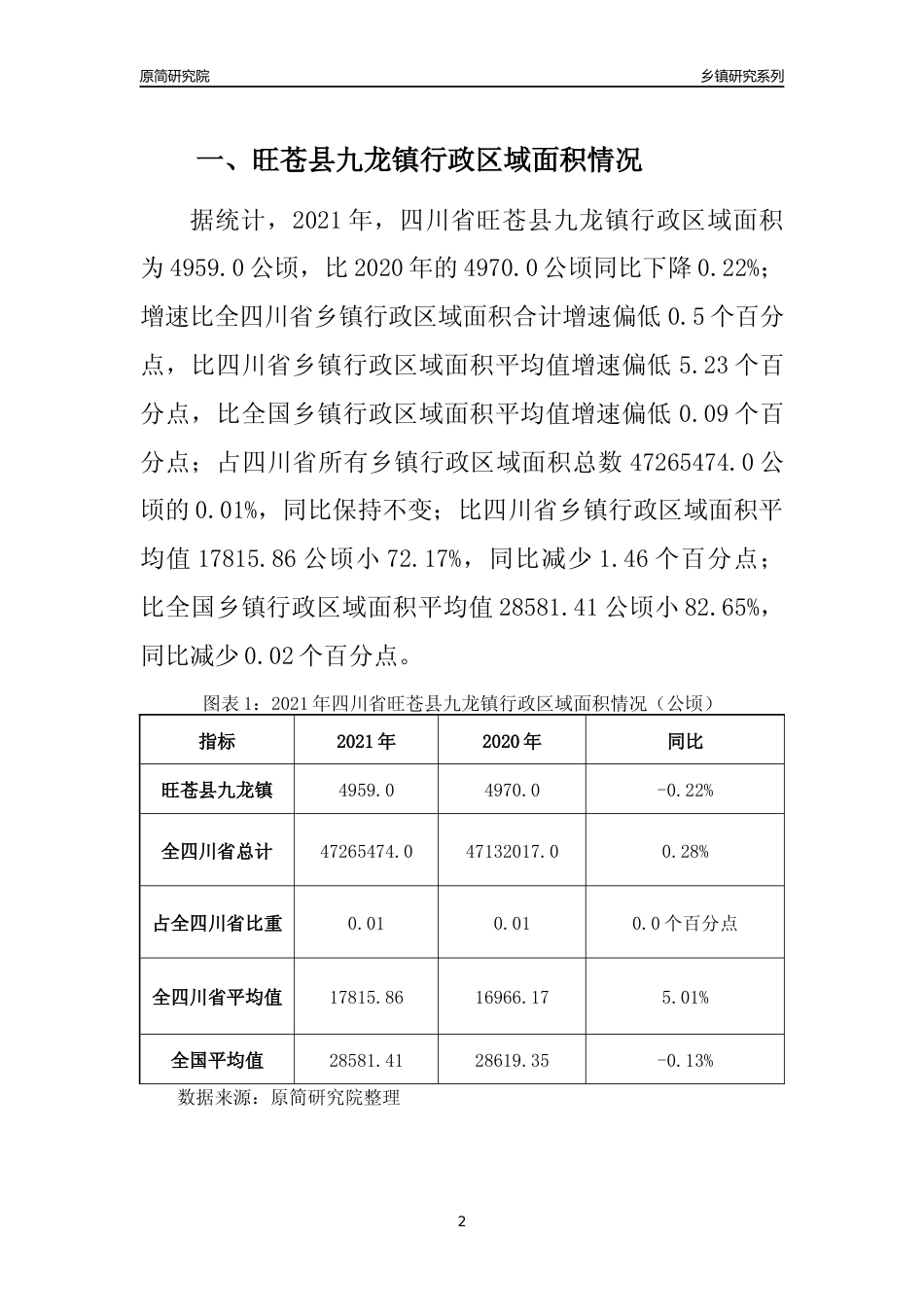 原简研究院 乡镇研究系列

一、旺苍县九龙镇行政区域面积情况

据统计，2021年，四川省旺苍县九龙镇行政区域面积为4959.0公顷，比2020年的4970.0公顷同比下降0.22%；增速比全四川省乡镇行政区域面积合计增速偏低0.5个百分点，比四川省乡镇行政区域面积平均值增速偏低5.23个百分点，比全国乡镇行政区域面积平均值增速偏低0.09个百分点；占四川省所有乡镇行政区域面积总数47265474.0公顷的0.01%，同比保持不变；比四川省乡镇行政区域面积平均值17815.86公顷小72.17%，同比减少1.46个百分点；比全国乡镇行政区域面积平均值28581.41公顷小82.65%，同比减少0.02个百分点。

图表1：2021年四川省旺苍县九龙镇行政区域面积情况（公顷）

| 指标 | 2021年 | 2020年 | 同比 |
|---|---|---|---|
| 旺苍县九龙镇 | 4959.0 | 4970.0 | -0.22% |
| 全四川省总计 | 47265474.0 | 47132017.0 | 0.28% |
| 占全四川省比重 | 0.01 | 0.01 | 0.0个百分点 |
| 全四川省平均值 | 17815.86 | 16966.17 | 5.01% |
| 全国平均值 | 28581.41 | 28619.35 | -0.13% |

数据来源：原简研究院整理

2